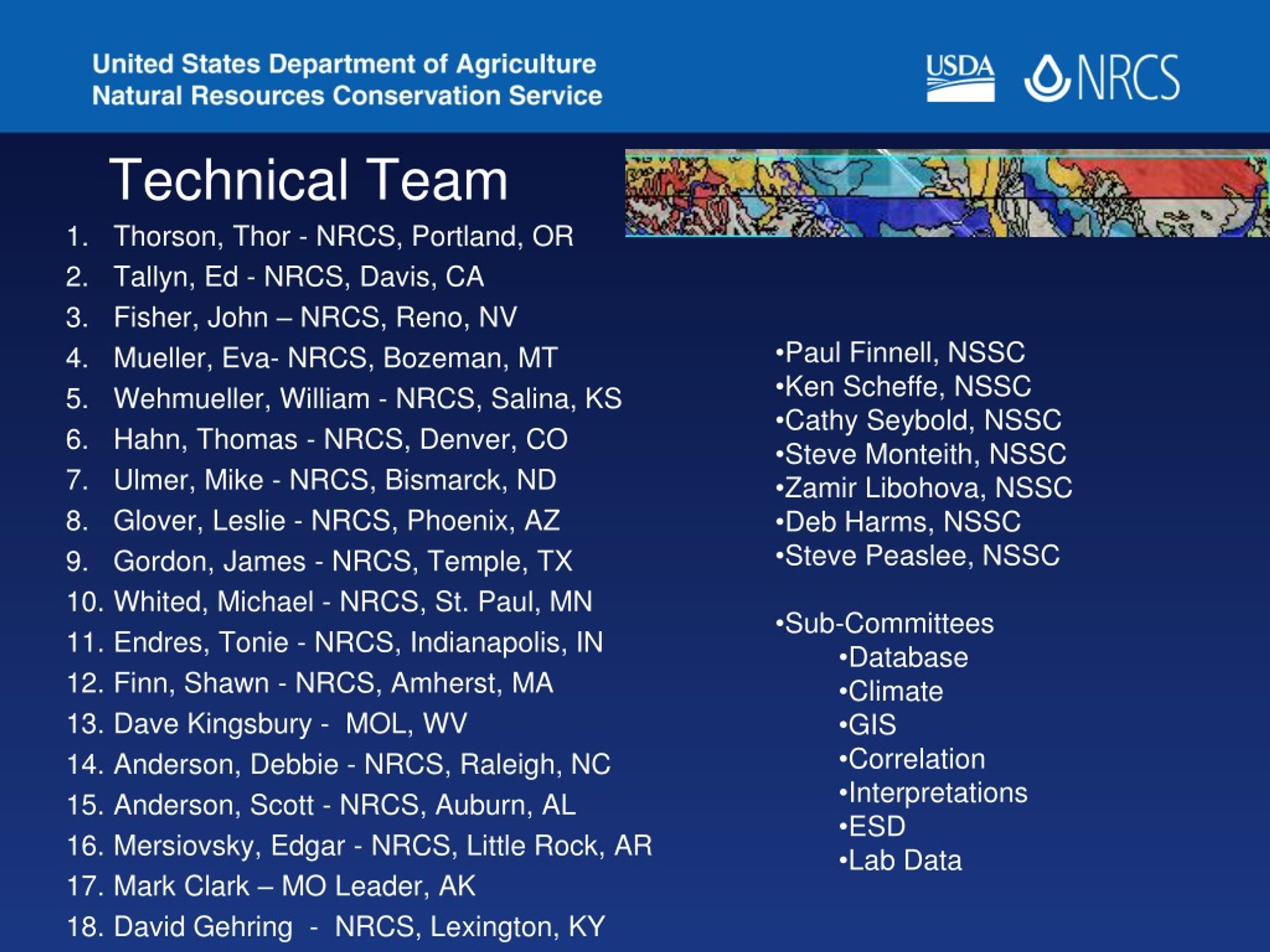 United States Department of Agriculture
Natural Resources Conservation Service

USDA NRCS

Technical Team

1. Thorson, Thor - NRCS, Portland, OR
2. Tallyn, Ed - NRCS, Davis, CA
3. Fisher, John – NRCS, Reno, NV
4. Mueller, Eva- NRCS, Bozeman, MT
5. Wehmueller, William - NRCS, Salina, KS
6. Hahn, Thomas - NRCS, Denver, CO
7. Ulmer, Mike - NRCS, Bismarck, ND
8. Glover, Leslie - NRCS, Phoenix, AZ
9. Gordon, James - NRCS, Temple, TX
10. Whited, Michael - NRCS, St. Paul, MN
11. Endres, Tonie - NRCS, Indianapolis, IN
12. Finn, Shawn - NRCS, Amherst, MA
13. Dave Kingsbury - MOL, WV
14. Anderson, Debbie - NRCS, Raleigh, NC
15. Anderson, Scott - NRCS, Auburn, AL
16. Mersiovsky, Edgar - NRCS, Little Rock, AR
17. Mark Clark – MO Leader, AK
18. David Gehring - NRCS, Lexington, KY

•Paul Finnell, NSSC
•Ken Scheffe, NSSC
•Cathy Seybold, NSSC
•Steve Monteith, NSSC
•Zamir Libohova, NSSC
•Deb Harms, NSSC
•Steve Peaslee, NSSC

•Sub-Committees
•Database
•Climate
•GIS
•Correlation
•Interpretations
•ESD
•Lab Data